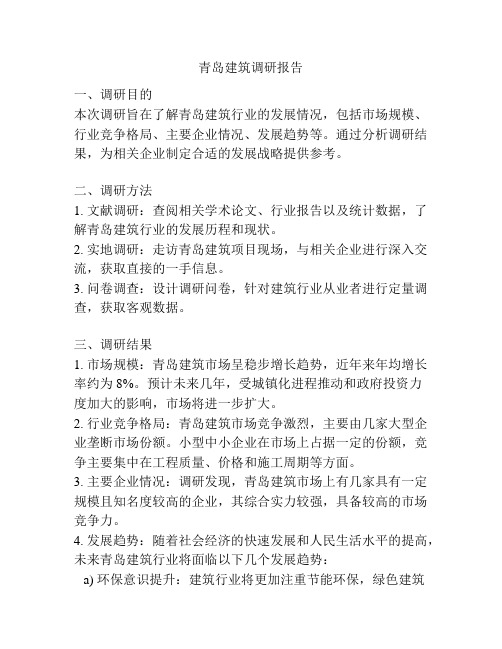 青岛建筑调研报告

一、调研目的
本次调研旨在了解青岛建筑行业的发展情况，包括市场规模、行业竞争格局、主要企业情况、发展趋势等。通过分析调研结果，为相关企业制定合适的发展战略提供参考。

二、调研方法
1. 文献调研：查阅相关学术论文、行业报告以及统计数据，了解青岛建筑行业的发展历程和现状。
2. 实地调研：走访青岛建筑项目现场，与相关企业进行深入交流，获取直接的一手信息。
3. 问卷调查：设计调研问卷，针对建筑行业从业者进行定量调查，获取客观数据。

三、调研结果
1. 市场规模：青岛建筑市场呈稳步增长趋势，近年来年均增长率约为 8%。预计未来几年，受城镇化进程推动和政府投资力度加大的影响，市场将进一步扩大。
2. 行业竞争格局：青岛建筑市场竞争激烈，主要由几家大型企业垄断市场份额。小型中小企业在市场上占据一定的份额，竞争主要集中在工程质量、价格和施工周期等方面。
3. 主要企业情况：调研发现，青岛建筑市场上有几家具有一定规模且知名度较高的企业，其综合实力较强，具备较高的市场竞争力。
4. 发展趋势：随着社会经济的快速发展和人民生活水平的提高，未来青岛建筑行业将面临以下几个发展趋势：
a) 环保意识提升：建筑行业将更加注重节能环保，绿色建筑